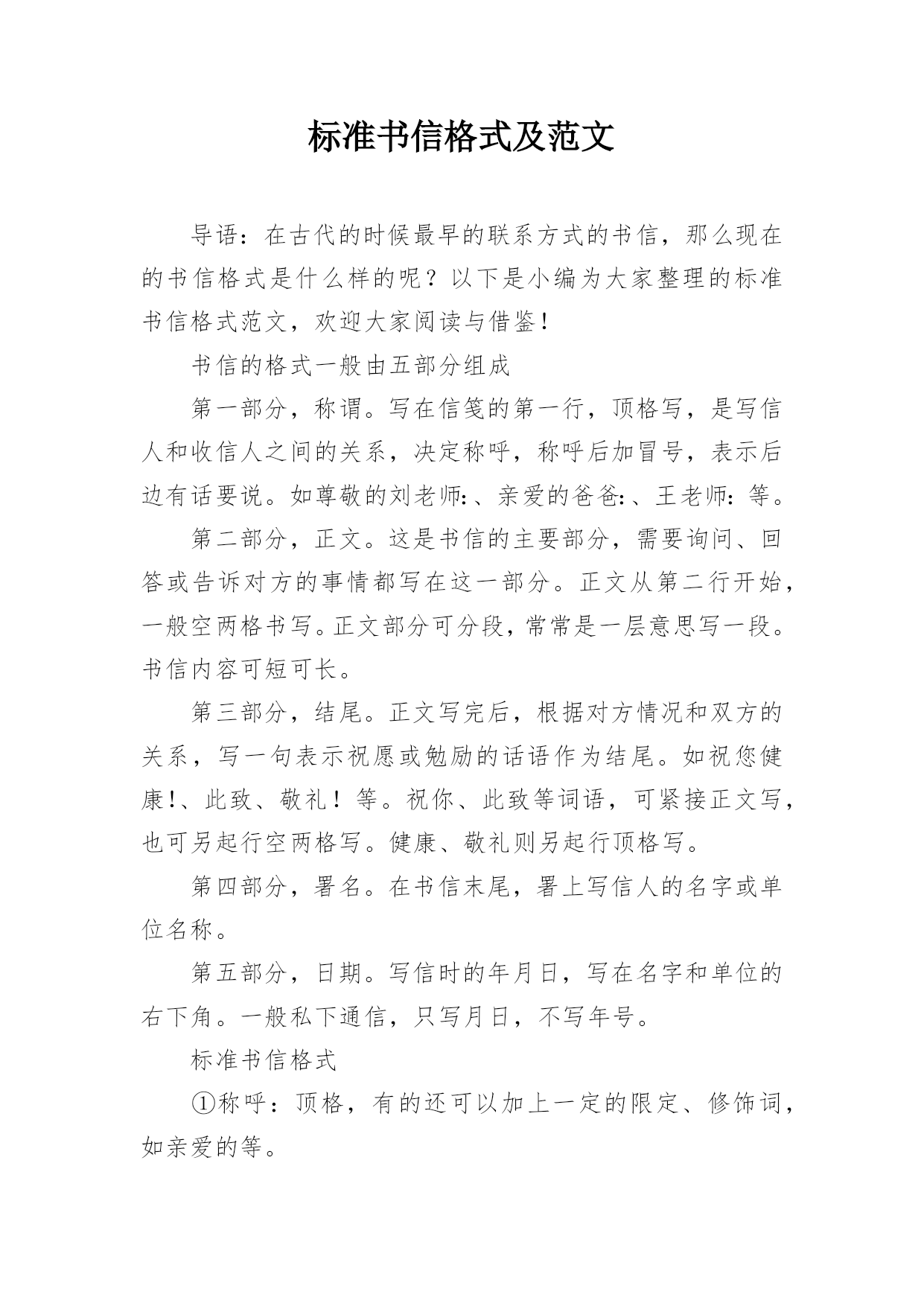 标准书信格式及范文

导语：在古代的时候最早的联系方式的书信，那么现在的书信格式是什么样的呢？以下是小编为大家整理的标准书信格式范文，欢迎大家阅读与借鉴！

书信的格式一般由五部分组成

第一部分，称谓。写在信笺的第一行，顶格写，是写信人和收信人之间的关系，决定称呼，称呼后加冒号，表示后边有话要说。如尊敬的刘老师:、亲爱的爸爸:、王老师：等。

第二部分，正文。这是书信的主要部分，需要询问、回答或告诉对方的事情都写在这一部分。正文从第二行开始，一般空两格书写。正文部分可分段，常常是一层意思写一段。书信内容可短可长。

第三部分，结尾。正文写完后，根据对方情况和双方的关系，写一句表示祝愿或勉励的话语作为结尾。如祝您健康!、此致、敬礼！等。祝你、此致等词语，可紧接正文写，也可另起行空两格写。健康、敬礼则另起行顶格写。

第四部分，署名。在书信末尾，署上写信人的名字或单位名称。

第五部分，日期。写信时的年月日，写在名字和单位的右下角。一般私下通信，只写月日，不写年号。

标准书信格式

①称呼：顶格，有的还可以加上一定的限定、修饰词，如亲爱的等。